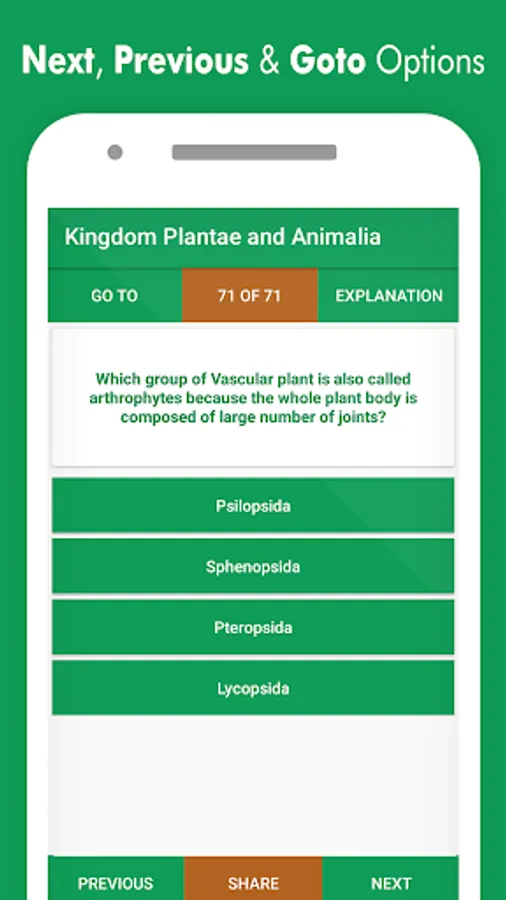 Next, Previous & Goto Options

Kingdom Plantae and Animalia

GO TO

71 OF 71

EXPLANATION

Which group of Vascular plant is also called arthrophytes because the whole plant body is composed of large number of joints?

Psilopsida

Sphenopsida

Pteropsida

Lycopsida

PREVIOUS

SHARE

NEXT